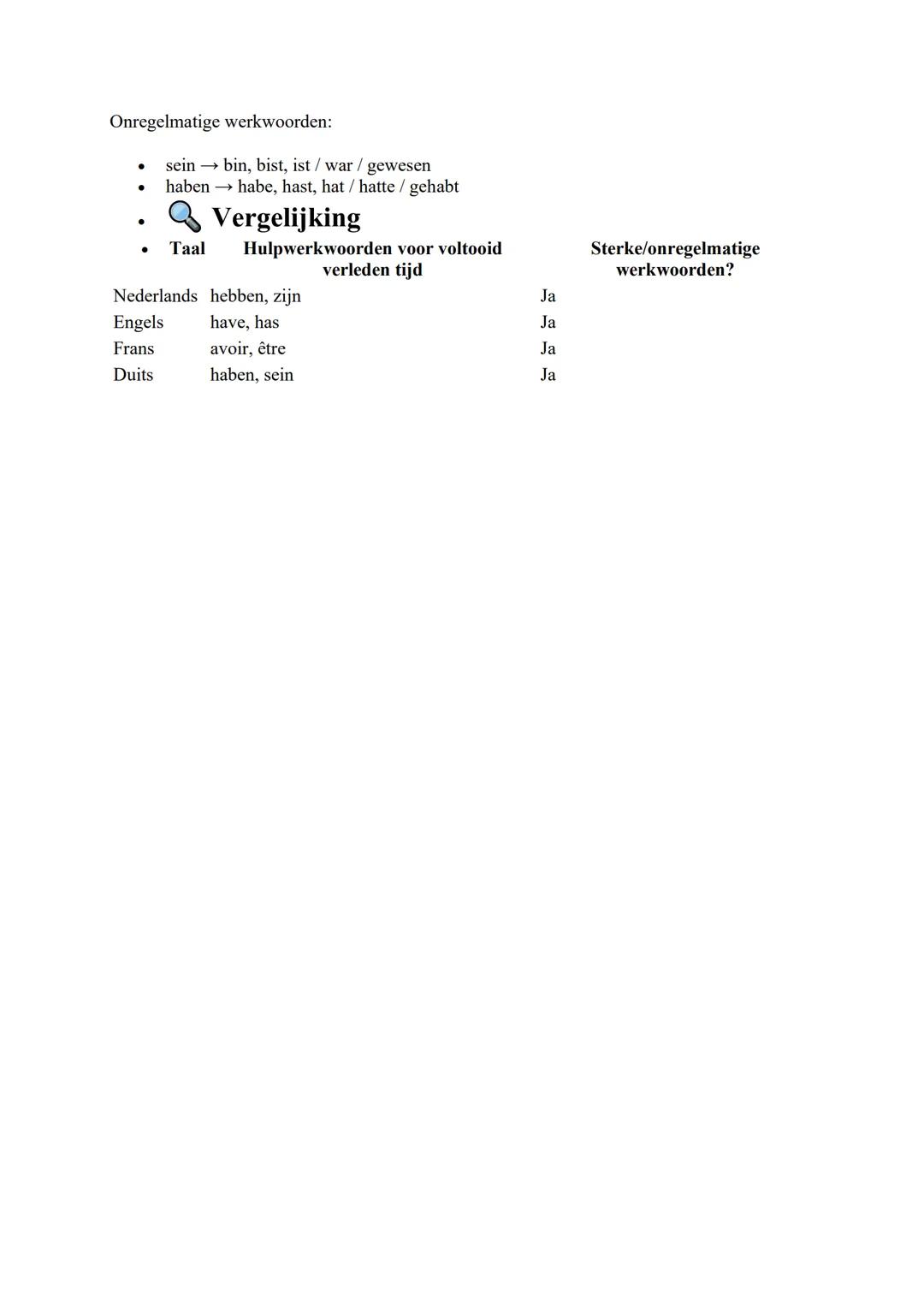 Onregelmatige werkwoorden:

- sein → bin, bist, ist / war / gewesen
- haben → habe, hast, hat / hatte / gehabt
- 🔍 Vergelijking

| Taal | Hulpwerkwoorden voor voltooid verleden tijd | Sterke/onregelmatige werkwoorden? |
|---|---|---|
| Nederlands | hebben, zijn | Ja |
| Engels | have, has | Ja |
| Frans | avoir, être | Ja |
| Duits | haben, sein | Ja |